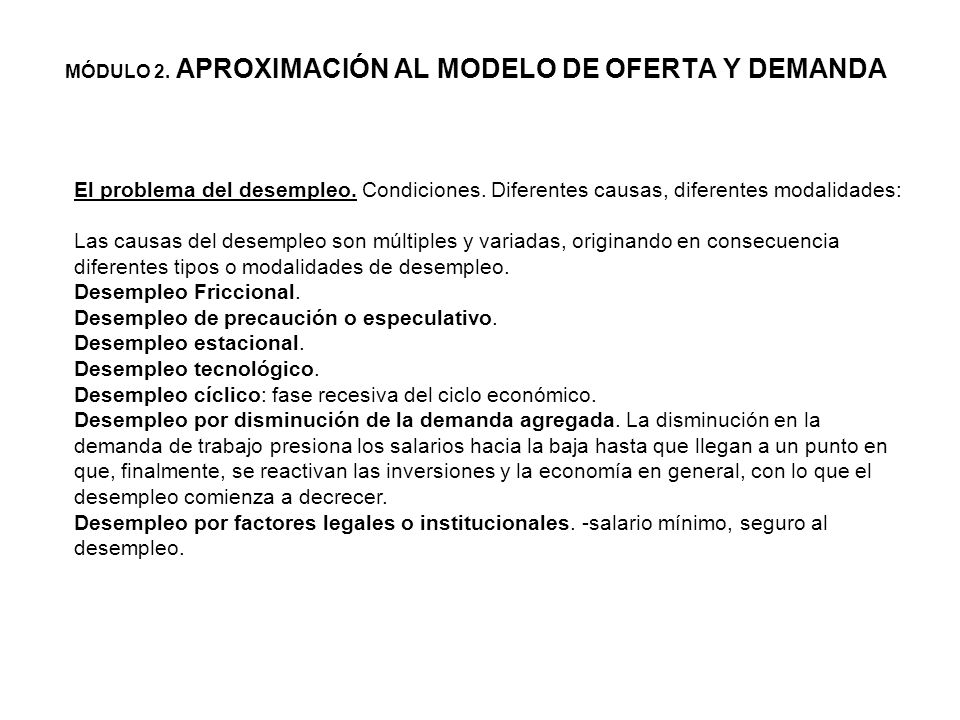 MÓDULO 2. APROXIMACIÓN AL MODELO DE OFERTA Y DEMANDA

El problema del desempleo. Condiciones. Diferentes causas, diferentes modalidades:

Las causas del desempleo son múltiples y variadas, originando en consecuencia diferentes tipos o modalidades de desempleo.
Desempleo Friccional.
Desempleo de precaución o especulativo.
Desempleo estacional.
Desempleo tecnológico.
Desempleo cíclico: fase recesiva del ciclo económico.
Desempleo por disminución de la demanda agregada. La disminución en la demanda de trabajo presiona los salarios hacia la baja hasta que llegan a un punto en que, finalmente, se reactivan las inversiones y la economía en general, con lo que el desempleo comienza a decrecer.
Desempleo por factores legales o institucionales. -salario mínimo, seguro al desempleo.